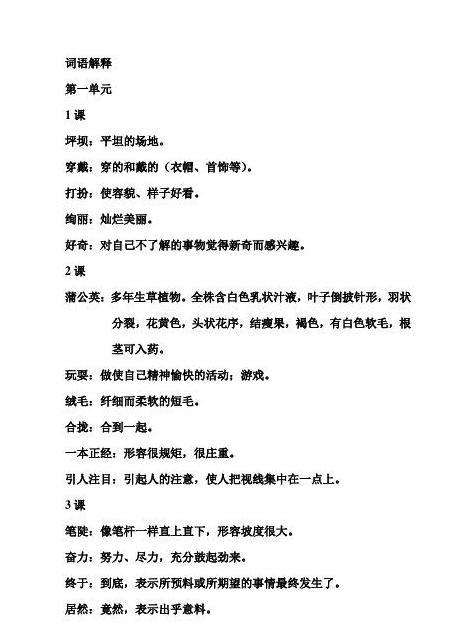 词语解释

第一单元

1 课

坪坝：平坦的场地。

穿戴：穿的和戴的（衣帽、首饰等）。

打扮：使容貌、样子好看。

绚丽：灿烂美丽。

好奇：对自己不了解的事物觉得新奇而感兴趣。

2 课

蒲公英：多年生草植物。全株含白色乳状汁液，叶子倒披针形，羽状分裂，花黄色，头状花序，结瘦果，褐色，有白色软毛，根茎可入药。

玩耍：做使自己精神愉快的活动；游戏。

绒毛：纤细而柔软的短毛。

合拢：合到一起。

一本正经：形容很规矩，很庄重。

引人注目：引起人的注意，使人把视线集中在一点上。

3 课

笔陡：像笔杆一样直上直下，形容坡度很大。

奋力：努力、尽力，充分鼓起劲来。

终于：到底，表示所预料或所期望的事情最终发生了。

居然：竟然，表示出乎意料。